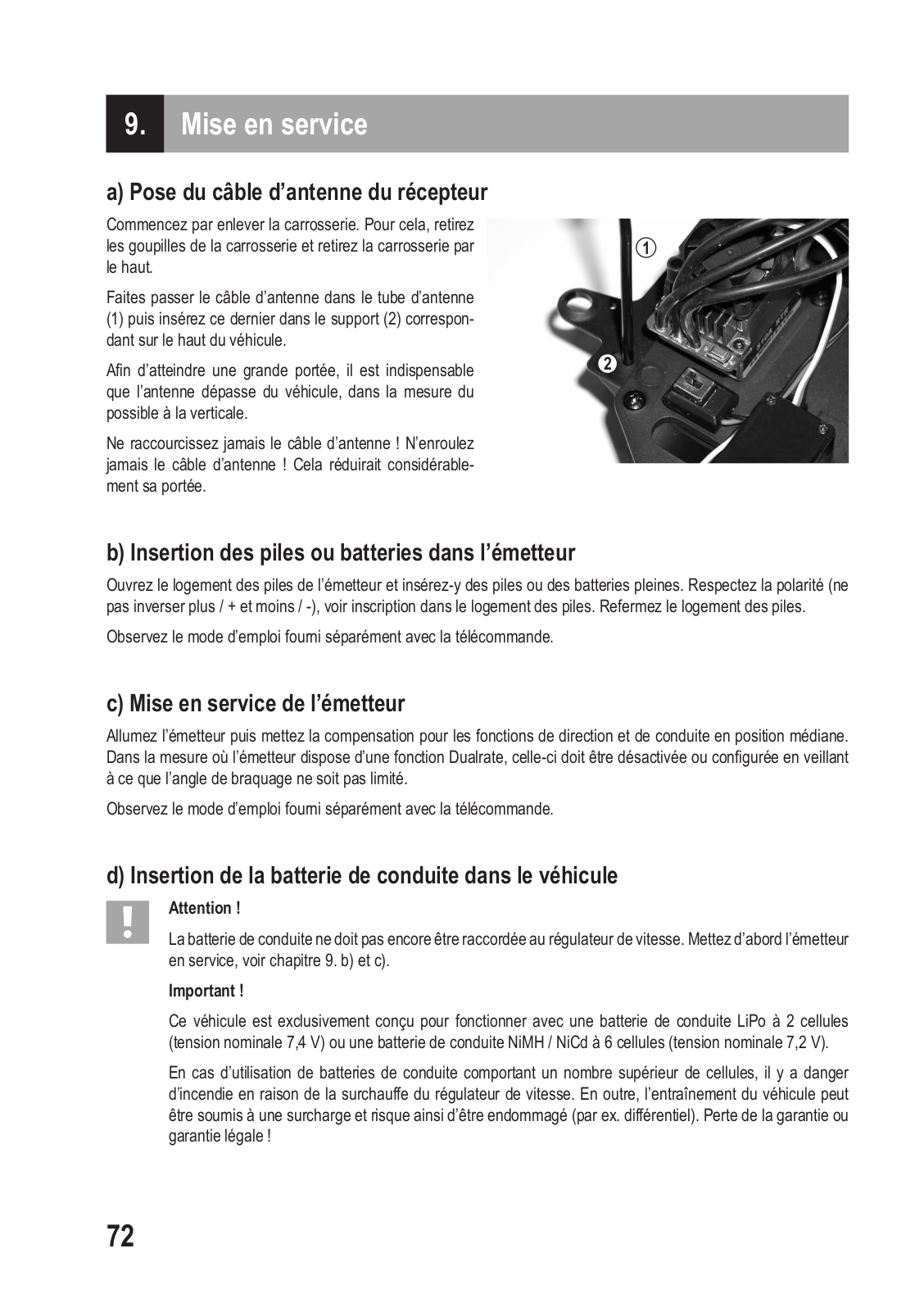 9. Mise en service

a) Pose du câble d’antenne du récepteur

Commencez par enlever la carrosserie. Pour cela, retirez les goupilles de la carrosserie et retirez la carrosserie par le haut.

Faites passer le câble d’antenne dans le tube d’antenne (1) puis insérez ce dernier dans le support (2) correspondant sur le haut du véhicule.

Afin d’atteindre une grande portée, il est indispensable que l’antenne dépasse du véhicule, dans la mesure du possible à la verticale.

Ne raccourcissez jamais le câble d’antenne ! N’enroulez jamais le câble d’antenne ! Cela réduirait considérablement sa portée.

1

2

b) Insertion des piles ou batteries dans l’émetteur

Ouvrez le logement des piles de l’émetteur et insérez-y des piles ou des batteries pleines. Respectez la polarité (ne pas inverser plus / + et moins / -), voir inscription dans le logement des piles. Refermez le logement des piles.

Observez le mode d’emploi fourni séparément avec la télécommande.

c) Mise en service de l’émetteur

Allumez l’émetteur puis mettez la compensation pour les fonctions de direction et de conduite en position médiane. Dans la mesure où l’émetteur dispose d’une fonction Dualrate, celle-ci doit être désactivée ou configurée en veillant à ce que l’angle de braquage ne soit pas limité.

Observez le mode d’emploi fourni séparément avec la télécommande.

d) Insertion de la batterie de conduite dans le véhicule

!

Attention !

La batterie de conduite ne doit pas encore être raccordée au régulateur de vitesse. Mettez d’abord l’émetteur en service, voir chapitre 9. b) et c).

Important !

Ce véhicule est exclusivement conçu pour fonctionner avec une batterie de conduite LiPo à 2 cellules (tension nominale 7,4 V) ou une batterie de conduite NiMH / NiCd à 6 cellules (tension nominale 7,2 V).

En cas d’utilisation de batteries de conduite comportant un nombre supérieur de cellules, il y a danger d’incendie en raison de la surchauffe du régulateur de vitesse. En outre, l’entraînement du véhicule peut être soumis à une surcharge et risque ainsi d’être endommagé (par ex. différentiel). Perte de la garantie ou garantie légale !

72